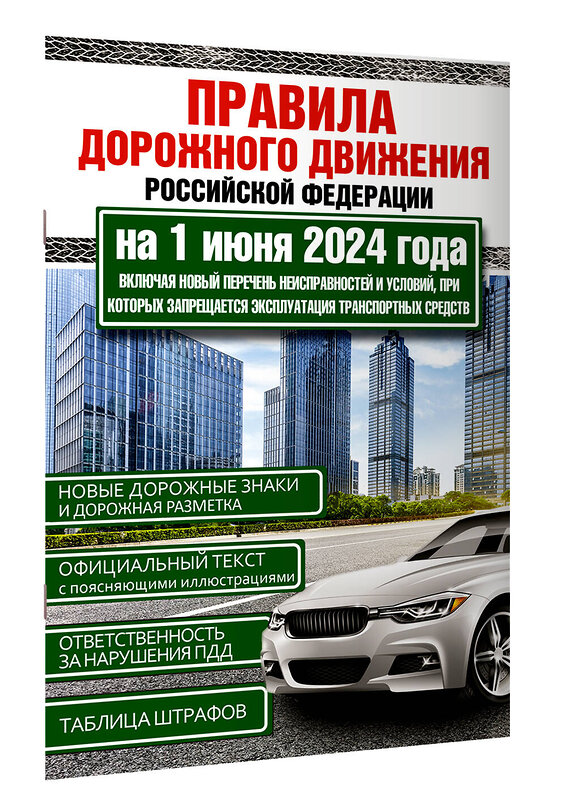 ПРАВИЛА
ДОРОЖНОГО ДВИЖЕНИЯ
РОССИЙСКОЙ ФЕДЕРАЦИИ

на 1 июня 2024 года

ВКЛЮЧАЯ НОВЫЙ ПЕРЕЧЕНЬ НЕИСПРАВНОСТЕЙ И УСЛОВИЙ, ПРИ КОТОРЫХ ЗАПРЕЩАЕТСЯ ЭКСПЛУАТАЦИЯ ТРАНСПОРТНЫХ СРЕДСТВ

НОВЫЕ ДОРОЖНЫЕ ЗНАКИ И ДОРОЖНАЯ РАЗМЕТКА

ОФИЦИАЛЬНЫЙ ТЕКСТ с поясняющими иллюстрациями

ОТВЕТСТВЕННОСТЬ ЗА НАРУШЕНИЯ ПДД

ТАБЛИЦА ШТРАФОВ